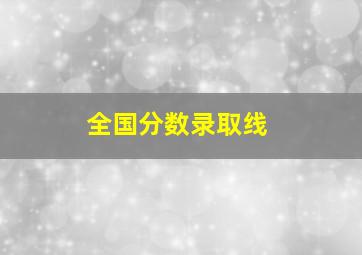 全国分数录取线